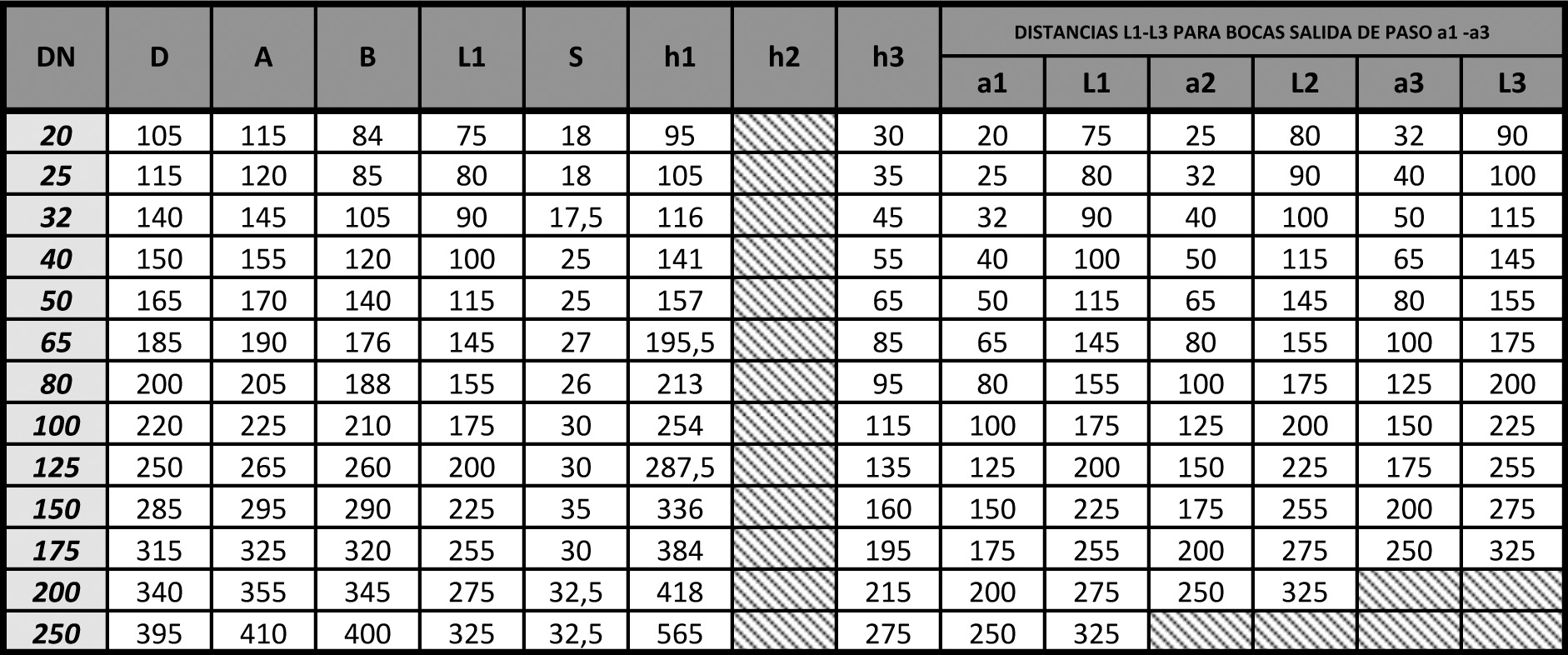 | DN | D | A | B | L1 | S | h1 | h2 | h3 | DISTANCIAS L1-L3 PARA BOCAS SALIDA DE PASO a1 -a3 | | | | | |
|---|---|---|---|---|---|---|---|---|---|---|---|---|---|---|
| | | | | | | | | | a1 | L1 | a2 | L2 | a3 | L3 |
| 20 | 105 | 115 | 84 | 75 | 18 | 95 | | 30 | 20 | 75 | 25 | 80 | 32 | 90 |
| 25 | 115 | 120 | 85 | 80 | 18 | 105 | | 35 | 25 | 80 | 32 | 90 | 40 | 100 |
| 32 | 140 | 145 | 105 | 90 | 17,5 | 116 | | 45 | 32 | 90 | 40 | 100 | 50 | 115 |
| 40 | 150 | 155 | 120 | 100 | 25 | 141 | | 55 | 40 | 100 | 50 | 115 | 65 | 145 |
| 50 | 165 | 170 | 140 | 115 | 25 | 157 | | 65 | 50 | 115 | 65 | 145 | 80 | 155 |
| 65 | 185 | 190 | 176 | 145 | 27 | 195,5 | | 85 | 65 | 145 | 80 | 155 | 100 | 175 |
| 80 | 200 | 205 | 188 | 155 | 26 | 213 | | 95 | 80 | 155 | 100 | 175 | 125 | 200 |
| 100 | 220 | 225 | 210 | 175 | 30 | 254 | | 115 | 100 | 175 | 125 | 200 | 150 | 225 |
| 125 | 250 | 265 | 260 | 200 | 30 | 287,5 | | 135 | 125 | 200 | 150 | 225 | 175 | 255 |
| 150 | 285 | 295 | 290 | 225 | 35 | 336 | | 160 | 150 | 225 | 175 | 255 | 200 | 275 |
| 175 | 315 | 325 | 320 | 255 | 30 | 384 | | 195 | 175 | 255 | 200 | 275 | 250 | 325 |
| 200 | 340 | 355 | 345 | 275 | 32,5 | 418 | | 215 | 200 | 275 | 250 | 325 | | |
| 250 | 395 | 410 | 400 | 325 | 32,5 | 565 | | 275 | 250 | 325 | | | | |